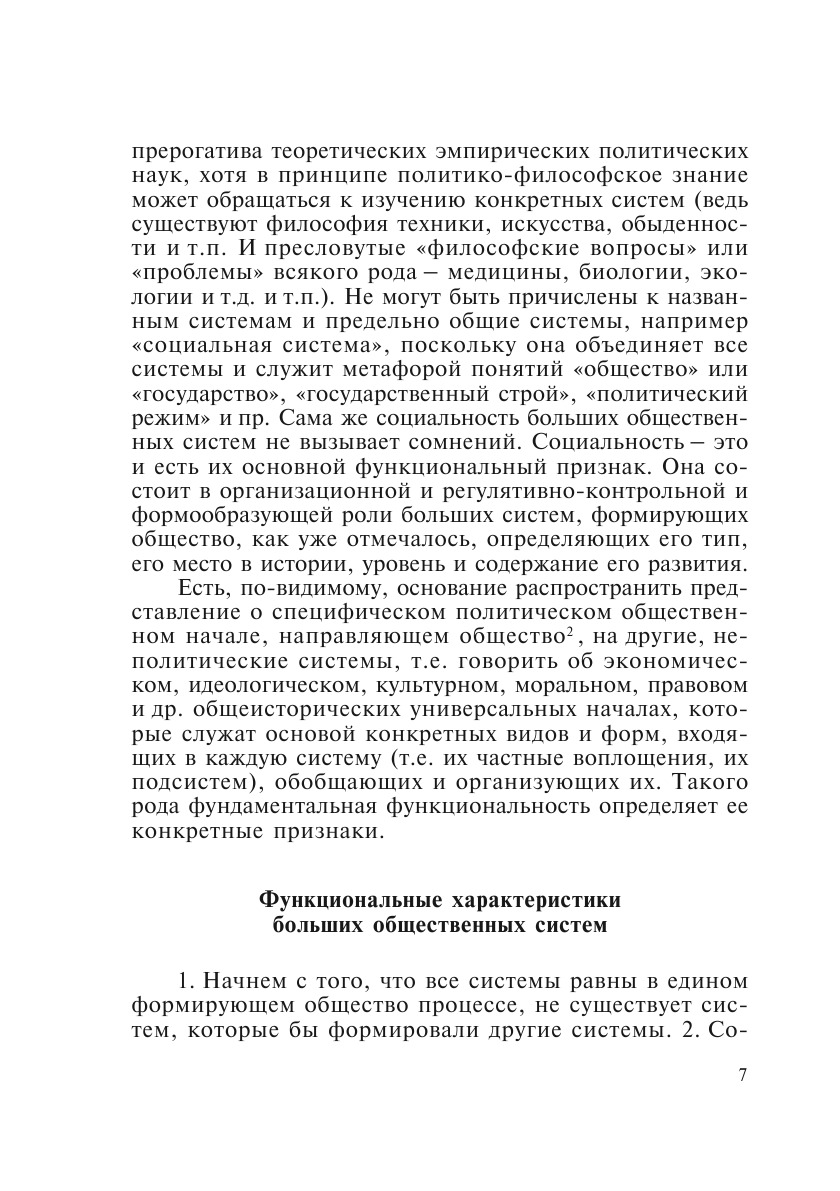 прерогатива теоретических эмпирических политических наук, хотя в принципе политико-философское знание может обращаться к изучению конкретных систем (ведь существуют философия техники, искусства, обыденности и т.п. И пресловутые «философские вопросы» или «проблемы» всякого рода – медицины, биологии, экологии и т.д. и т.п.). Не могут быть причислены к названным системам и предельно общие системы, например «социальная система», поскольку она объединяет все системы и служит метафорой понятий «общество» или «государство», «государственный строй», «политический режим» и пр. Сама же социальность больших общественных систем не вызывает сомнений. Социальность – это и есть их основной функциональный признак. Она состоит в организационной и регулятивно-контрольной и формообразующей роли больших систем, формирующих общество, как уже отмечалось, определяющих его тип, его место в истории, уровень и содержание его развития.

Есть, по-видимому, основание распространить представление о специфическом политическом общественном начале, направляющем общество$^2$, на другие, неполитические системы, т.е. говорить об экономическом, идеологическом, культурном, моральном, правовом и др. общеисторических универсальных началах, которые служат основой конкретных видов и форм, входящих в каждую систему (т.е. их частные воплощения, их подсистем), обобщающих и организующих их. Такого рода фундаментальная функциональность определяет ее конкретные признаки.

Функциональные характеристики больших общественных систем

1. Начнем с того, что все системы равны в едином формирующем общество процессе, не существует систем, которые бы формировали другие системы. 2. Со-

7